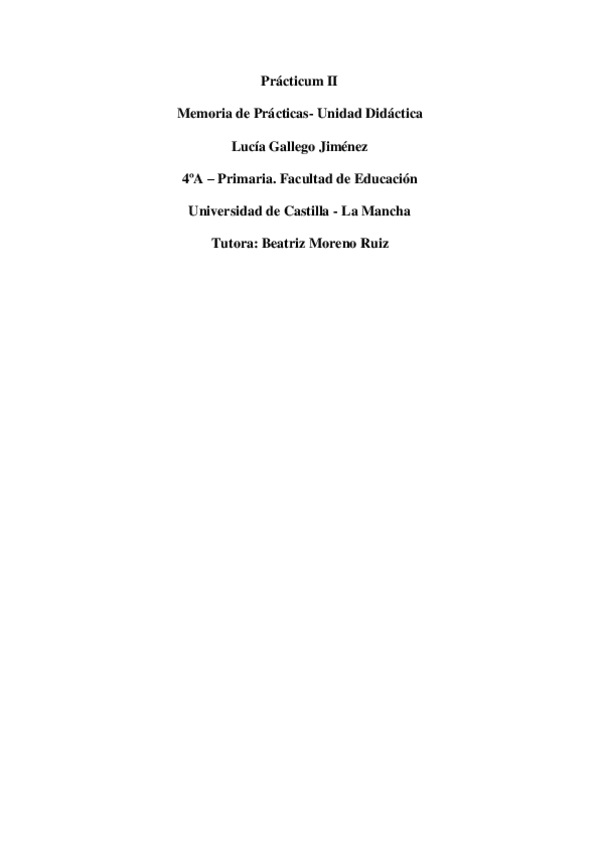 Prácticum II

Memoria de Prácticas- Unidad Didáctica

Lucía Gallego Jiménez

4ºA – Primaria. Facultad de Educación

Universidad de Castilla - La Mancha

Tutora: Beatriz Moreno Ruiz